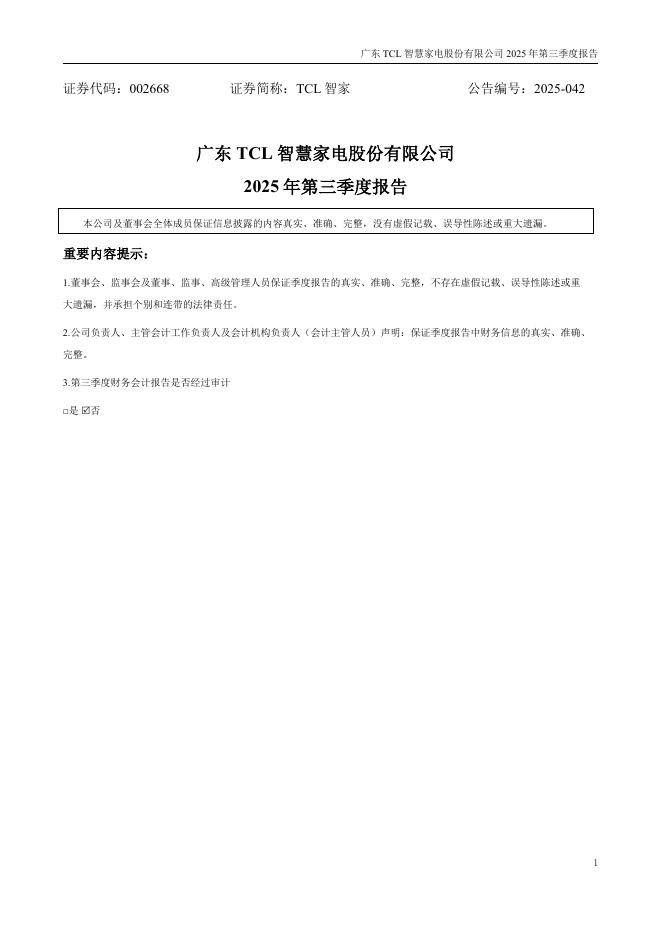 广东 TCL 智慧家电股份有限公司 2025 年第三季度报告

证券代码：002668　　证券简称：TCL 智家　　公告编号：2025-042

广东 TCL 智慧家电股份有限公司

2025 年第三季度报告

本公司及董事会全体成员保证信息披露的内容真实、准确、完整，没有虚假记载、误导性陈述或重大遗漏。

重要内容提示：

1.董事会、监事会及董事、监事、高级管理人员保证季度报告的真实、准确、完整，不存在虚假记载、误导性陈述或重大遗漏，并承担个别和连带的法律责任。

2.公司负责人、主管会计工作负责人及会计机构负责人（会计主管人员）声明：保证季度报告中财务信息的真实、准确、完整。

3.第三季度财务会计报告是否经过审计

□是 ☑否

1